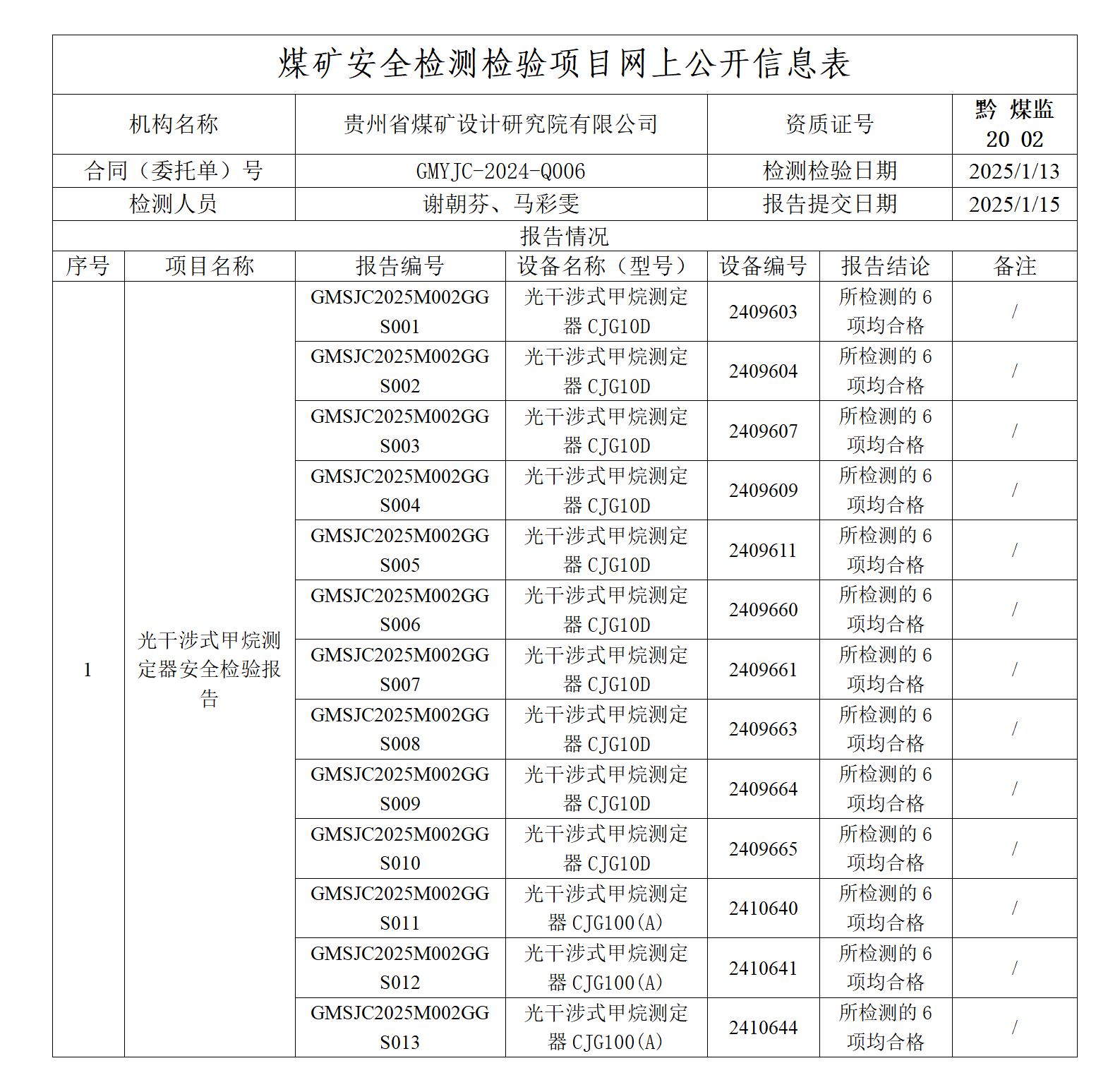 煤矿安全检测检验项目网上公开信息表

| 机构名称 | 贵州省煤矿设计研究院有限公司 | 资质证号 | 黔 煤监 20 02 |
|---|---|---|---|
| 合同（委托单）号 | GMYJC-2024-Q006 | 检测检验日期 | 2025/1/13 |
| 检测人员 | 谢朝芬、马彩雯 | 报告提交日期 | 2025/1/15 |

报告情况

| 序号 | 项目名称 | 报告编号 | 设备名称（型号） | 设备编号 | 报告结论 | 备注 |
|---|---|---|---|---|---|---|
| 1 | 光干涉式甲烷测定器安全检验报告 | GMSJC2025M002GGS001 | 光干涉式甲烷测定器 CJG10D | 2409603 | 所检测的 6 项均合格 | / |
| | | GMSJC2025M002GGS002 | 光干涉式甲烷测定器 CJG10D | 2409604 | 所检测的 6 项均合格 | / |
| | | GMSJC2025M002GGS003 | 光干涉式甲烷测定器 CJG10D | 2409607 | 所检测的 6 项均合格 | / |
| | | GMSJC2025M002GGS004 | 光干涉式甲烷测定器 CJG10D | 2409609 | 所检测的 6 项均合格 | / |
| | | GMSJC2025M002GGS005 | 光干涉式甲烷测定器 CJG10D | 2409611 | 所检测的 6 项均合格 | / |
| | | GMSJC2025M002GGS006 | 光干涉式甲烷测定器 CJG10D | 2409660 | 所检测的 6 项均合格 | / |
| | | GMSJC2025M002GGS007 | 光干涉式甲烷测定器 CJG10D | 2409661 | 所检测的 6 项均合格 | / |
| | | GMSJC2025M002GGS008 | 光干涉式甲烷测定器 CJG10D | 2409663 | 所检测的 6 项均合格 | / |
| | | GMSJC2025M002GGS009 | 光干涉式甲烷测定器 CJG10D | 2409664 | 所检测的 6 项均合格 | / |
| | | GMSJC2025M002GGS010 | 光干涉式甲烷测定器 CJG10D | 2409665 | 所检测的 6 项均合格 | / |
| | | GMSJC2025M002GGS011 | 光干涉式甲烷测定器 CJG100(A) | 2410640 | 所检测的 6 项均合格 | / |
| | | GMSJC2025M002GGS012 | 光干涉式甲烷测定器 CJG100(A) | 2410641 | 所检测的 6 项均合格 | / |
| | | GMSJC2025M002GGS013 | 光干涉式甲烷测定器 CJG100(A) | 2410644 | 所检测的 6 项均合格 | / |